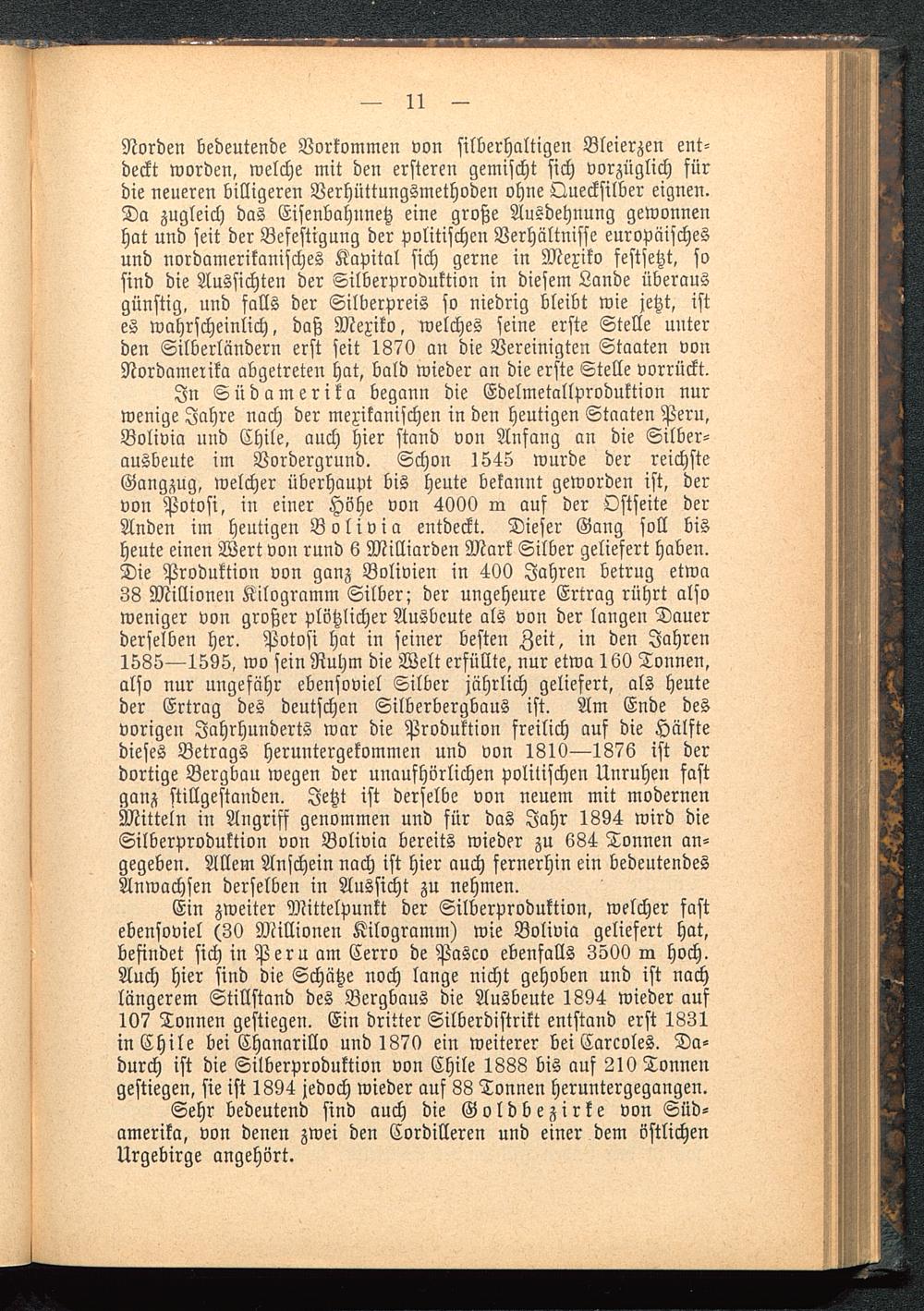 — 11 —

Norden bedeutende Vorkommen von silberhaltigen Bleierzen entdeckt worden, welche mit den ersteren gemischt sich vorzüglich für die neueren billigeren Verhüttungsmethoden ohne Quecksilber eignen. Da zugleich das Eisenbahnnetz eine große Ausdehnung gewonnen hat und seit der Befestigung der politischen Verhältnisse europäisches und nordamerikanisches Kapital sich gerne in Mexiko festsetzt, so sind die Aussichten der Silberproduktion in diesem Lande überaus günstig, und falls der Silberpreis so niedrig bleibt wie jetzt, ist es wahrscheinlich, daß Mexiko, welches seine erste Stelle unter den Silberländern erst seit 1870 an die Vereinigten Staaten von Nordamerika abgetreten hat, bald wieder an die erste Stelle vorrückt.

In Südamerika begann die Edelmetallproduktion nur wenige Jahre nach der mexikanischen in den heutigen Staaten Peru, Bolivia und Chile, auch hier stand von Anfang an die Silberausbeute im Vordergrund. Schon 1545 wurde der reichste Gangzug, welcher überhaupt bis heute bekannt geworden ist, der von Potosi, in einer Höhe von 4000 m auf der Ostseite der Anden im heutigen Bolivia entdeckt. Dieser Gang soll bis heute einen Wert von rund 6 Milliarden Mark Silber geliefert haben. Die Produktion von ganz Bolivien in 400 Jahren betrug etwa 38 Millionen Kilogramm Silber; der ungeheure Ertrag rührt also weniger von großer plötzlicher Ausbeute als von der langen Dauer derselben her. Potosi hat in seiner besten Zeit, in den Jahren 1585—1595, wo sein Ruhm die Welt erfüllte, nur etwa 160 Tonnen, also nur ungefähr ebensoviel Silber jährlich geliefert, als heute der Ertrag des deutschen Silberbergbaus ist. Am Ende des vorigen Jahrhunderts war die Produktion freilich auf die Hälfte dieses Betrags heruntergekommen und von 1810—1876 ist der dortige Bergbau wegen der unaufhörlichen politischen Unruhen fast ganz stillgestanden. Jetzt ist derselbe von neuem mit modernen Mitteln in Angriff genommen und für das Jahr 1894 wird die Silberproduktion von Bolivia bereits wieder zu 684 Tonnen angegeben. Allem Anschein nach ist hier auch fernerhin ein bedeutendes Anwachsen derselben in Aussicht zu nehmen.

Ein zweiter Mittelpunkt der Silberproduktion, welcher fast ebensoviel (30 Millionen Kilogramm) wie Bolivia geliefert hat, befindet sich in Peru am Cerro de Pasco ebenfalls 3500 m hoch. Auch hier sind die Schätze noch lange nicht gehoben und ist nach längerem Stillstand des Bergbaus die Ausbeute 1894 wieder auf 107 Tonnen gestiegen. Ein dritter Silberdistrikt entstand erst 1831 in Chile bei Chanarillo und 1870 ein weiterer bei Carcoles. Dadurch ist die Silberproduktion von Chile 1888 bis auf 210 Tonnen gestiegen, sie ist 1894 jedoch wieder auf 88 Tonnen heruntergegangen.

Sehr bedeutend sind auch die Goldbezirke von Südamerika, von denen zwei den Cordilleren und einer dem östlichen Urgebirge angehört.